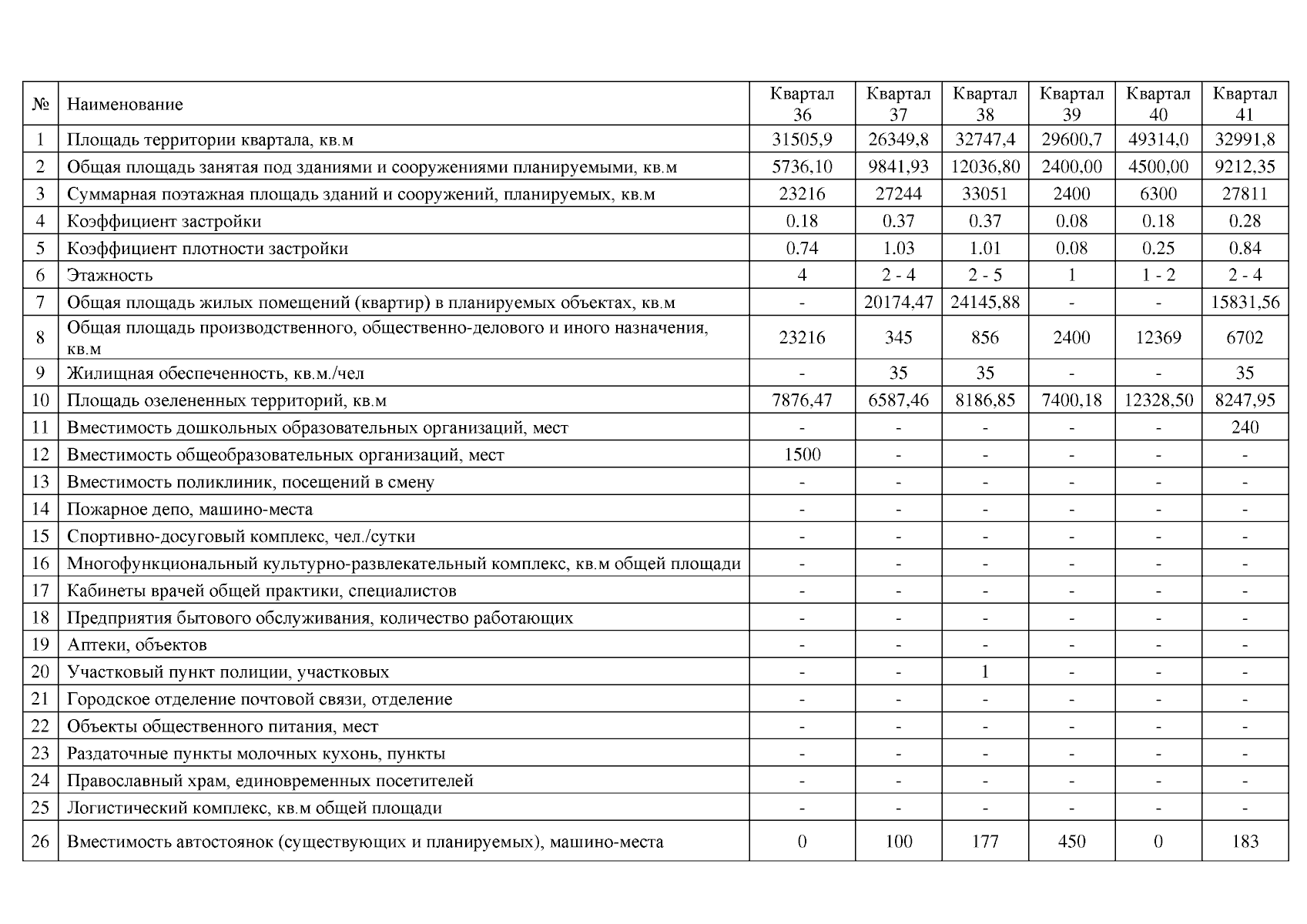 | № | Наименование | Квартал 36 | Квартал 37 | Квартал 38 | Квартал 39 | Квартал 40 | Квартал 41 |
|---|---|---|---|---|---|---|---|
| 1 | Площадь территории квартала, кв.м | 31505,9 | 26349,8 | 32747,4 | 29600,7 | 49314,0 | 32991,8 |
| 2 | Общая площадь занятая под зданиями и сооружениями планируемыми, кв.м | 5736,10 | 9841,93 | 12036,80 | 2400,00 | 4500,00 | 9212,35 |
| 3 | Суммарная поэтажная площадь зданий и сооружений, планируемых, кв.м | 23216 | 27244 | 33051 | 2400 | 6300 | 27811 |
| 4 | Коэффициент застройки | 0.18 | 0.37 | 0.37 | 0.08 | 0.18 | 0.28 |
| 5 | Коэффициент плотности застройки | 0.74 | 1.03 | 1.01 | 0.08 | 0.25 | 0.84 |
| 6 | Этажность | 4 | 2 - 4 | 2 - 5 | 1 | 1 - 2 | 2 - 4 |
| 7 | Общая площадь жилых помещений (квартир) в планируемых объектах, кв.м | - | 20174,47 | 24145,88 | - | - | 15831,56 |
| 8 | Общая площадь производственного, общественно-делового и иного назначения, кв.м | 23216 | 345 | 856 | 2400 | 12369 | 6702 |
| 9 | Жилищная обеспеченность, кв.м./чел | - | 35 | 35 | - | - | 35 |
| 10 | Площадь озелененных территорий, кв.м | 7876,47 | 6587,46 | 8186,85 | 7400,18 | 12328,50 | 8247,95 |
| 11 | Вместимость дошкольных образовательных организаций, мест | - | - | - | - | - | 240 |
| 12 | Вместимость общеобразовательных организаций, мест | 1500 | - | - | - | - | - |
| 13 | Вместимость поликлиник, посещений в смену | - | - | - | - | - | - |
| 14 | Пожарное депо, машино-места | - | - | - | - | - | - |
| 15 | Спортивно-досуговый комплекс, чел./сутки | - | - | - | - | - | - |
| 16 | Многофункциональный культурно-развлекательный комплекс, кв.м общей площади | - | - | - | - | - | - |
| 17 | Кабинеты врачей общей практики, специалистов | - | - | - | - | - | - |
| 18 | Предприятия бытового обслуживания, количество работающих | - | - | - | - | - | - |
| 19 | Аптеки, объектов | - | - | - | - | - | - |
| 20 | Участковый пункт полиции, участковых | - | - | 1 | - | - | - |
| 21 | Городское отделение почтовой связи, отделение | - | - | - | - | - | - |
| 22 | Объекты общественного питания, мест | - | - | - | - | - | - |
| 23 | Раздаточные пункты молочных кухонь, пункты | - | - | - | - | - | - |
| 24 | Православный храм, единовременных посетителей | - | - | - | - | - | - |
| 25 | Логистический комплекс, кв.м общей площади | - | - | - | - | - | - |
| 26 | Вместимость автостоянок (существующих и планируемых), машино-места | 0 | 100 | 177 | 450 | 0 | 183 |